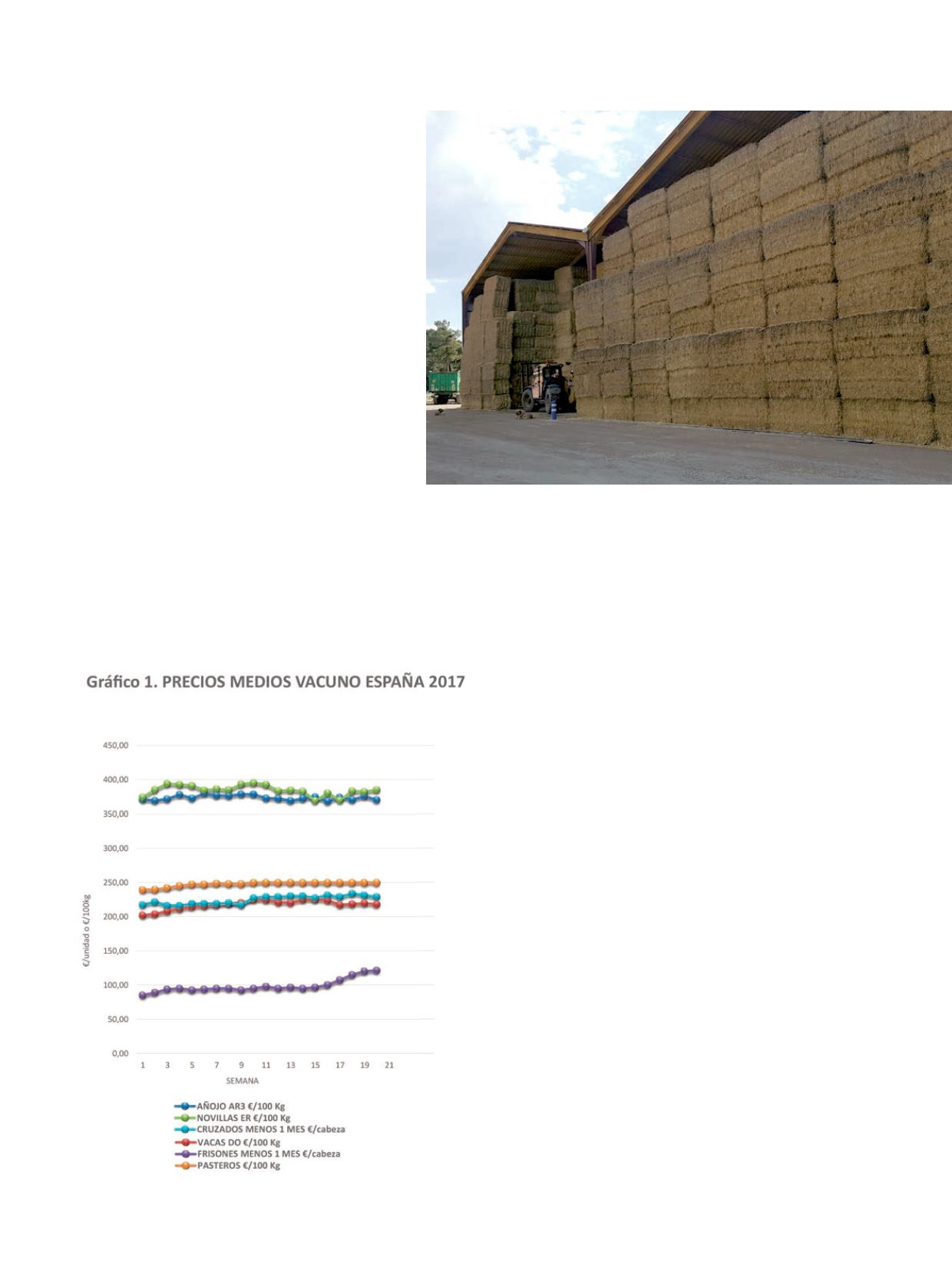 Gráfico 1. PRECIOS MEDIOS VACUNO ESPAÑA 2017

450,00
400,00
350,00
300,00
250,00
200,00
150,00
100,00
50,00
0,00

€/unidad o €/100kg

1 3 5 7 9 11 13 15 17 19 21

SEMANA

AÑOJO AR3 €/100 Kg
NOVILLAS ER €/100 Kg
CRUZADOS MENOS 1 MES €/cabeza
VACAS DO €/100 Kg
FRISONES MENOS 1 MES €/cabeza
PASTEROS €/100 Kg